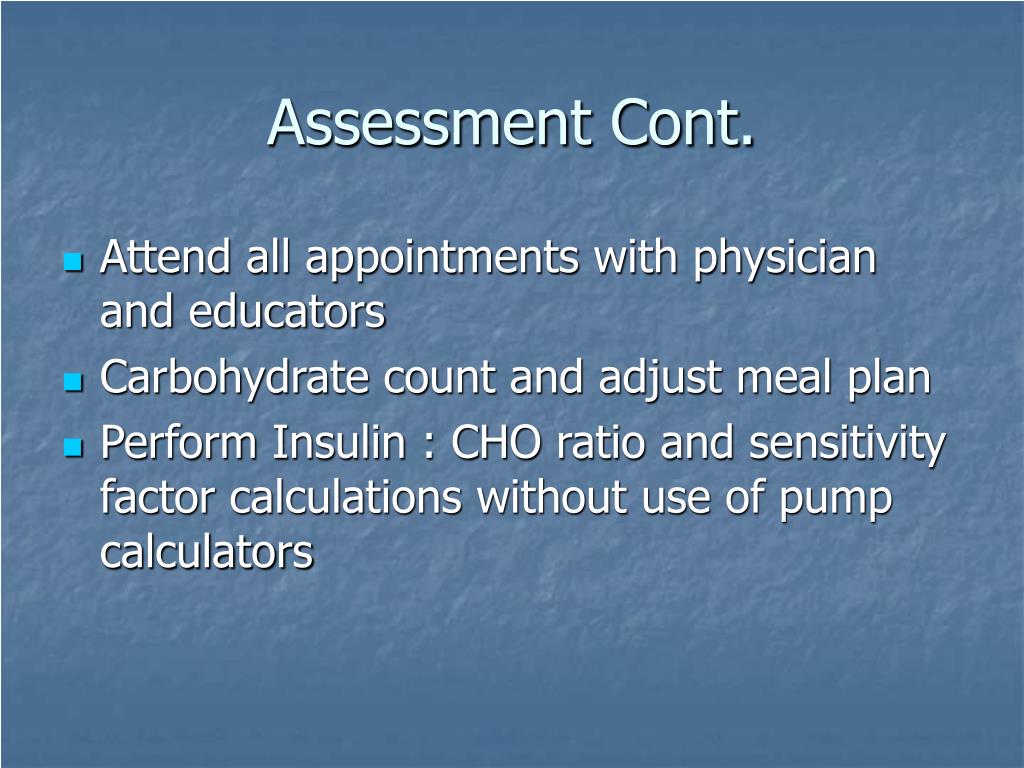 Assessment Cont.

- Attend all appointments with physician and educators
- Carbohydrate count and adjust meal plan
- Perform Insulin : CHO ratio and sensitivity factor calculations without use of pump calculators